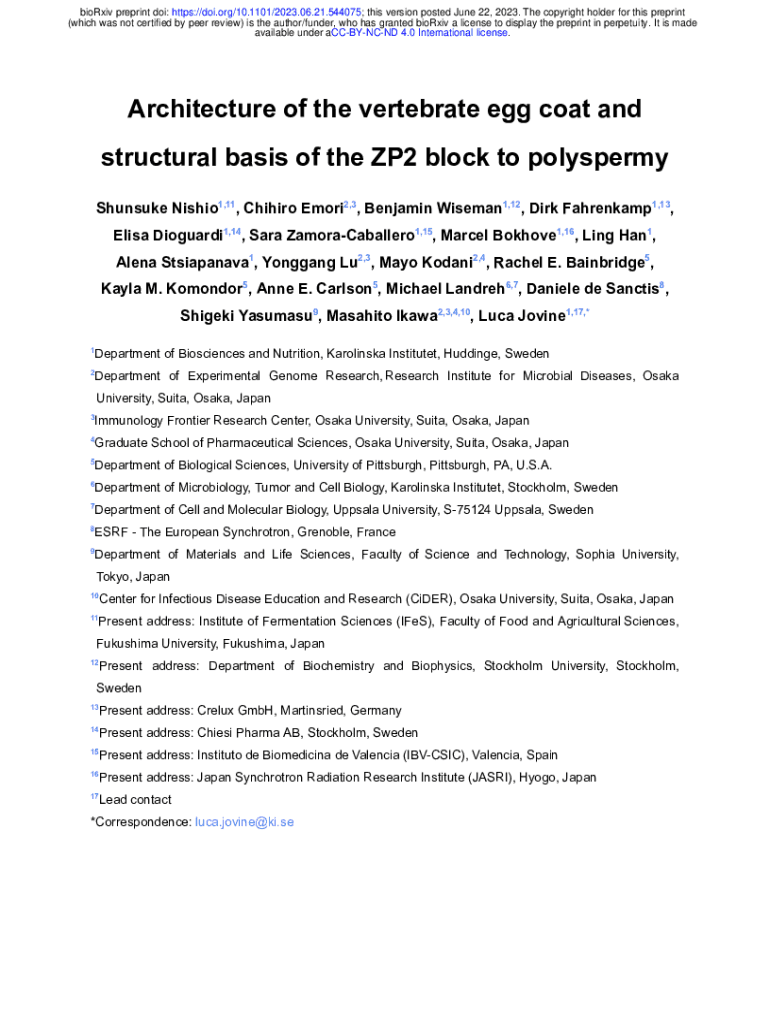 bioRxiv preprint doi: https://doi.org/10.1101/2023.06.21.544075; this version posted June 22, 2023. The copyright holder for this preprint (which was not certified by peer review) is the author/funder, who has granted bioRxiv a license to display the preprint in perpetuity. It is made available under aCC-BY-NC-ND 4.0 International license.

Architecture of the vertebrate egg coat and structural basis of the ZP2 block to polyspermy

Shunsuke Nishio$^{1,11}$, Chihiro Emori$^{2,3}$, Benjamin Wiseman$^{1,12}$, Dirk Fahrenkamp$^{1,13}$, Elisa Dioguardi$^{1,14}$, Sara Zamora-Caballero$^{1,15}$, Marcel Bokhove$^{1,16}$, Ling Han$^{1}$, Alena Stsiapanava$^{1}$, Yonggang Lu$^{2,3}$, Mayo Kodani$^{2,4}$, Rachel E. Bainbridge$^{5}$, Kayla M. Komondor$^{5}$, Anne E. Carlson$^{5}$, Michael Landreh$^{6,7}$, Daniele de Sanctis$^{8}$, Shigeki Yasumasu$^{9}$, Masahito Ikawa$^{2,3,4,10}$, Luca Jovine$^{1,17,*}$

$^{1}$Department of Biosciences and Nutrition, Karolinska Institutet, Huddinge, Sweden

$^{2}$Department of Experimental Genome Research, Research Institute for Microbial Diseases, Osaka University, Suita, Osaka, Japan

$^{3}$Immunology Frontier Research Center, Osaka University, Suita, Osaka, Japan

$^{4}$Graduate School of Pharmaceutical Sciences, Osaka University, Suita, Osaka, Japan

$^{5}$Department of Biological Sciences, University of Pittsburgh, Pittsburgh, PA, U.S.A.

$^{6}$Department of Microbiology, Tumor and Cell Biology, Karolinska Institutet, Stockholm, Sweden

$^{7}$Department of Cell and Molecular Biology, Uppsala University, S-75124 Uppsala, Sweden

$^{8}$ESRF - The European Synchrotron, Grenoble, France

$^{9}$Department of Materials and Life Sciences, Faculty of Science and Technology, Sophia University, Tokyo, Japan

$^{10}$Center for Infectious Disease Education and Research (CiDER), Osaka University, Suita, Osaka, Japan

$^{11}$Present address: Institute of Fermentation Sciences (IFeS), Faculty of Food and Agricultural Sciences, Fukushima University, Fukushima, Japan

$^{12}$Present address: Department of Biochemistry and Biophysics, Stockholm University, Stockholm, Sweden

$^{13}$Present address: Crelux GmbH, Martinsried, Germany

$^{14}$Present address: Chiesi Pharma AB, Stockholm, Sweden

$^{15}$Present address: Instituto de Biomedicina de Valencia (IBV-CSIC), Valencia, Spain

$^{16}$Present address: Japan Synchrotron Radiation Research Institute (JASRI), Hyogo, Japan

$^{17}$Lead contact

*Correspondence: luca.jovine@ki.se